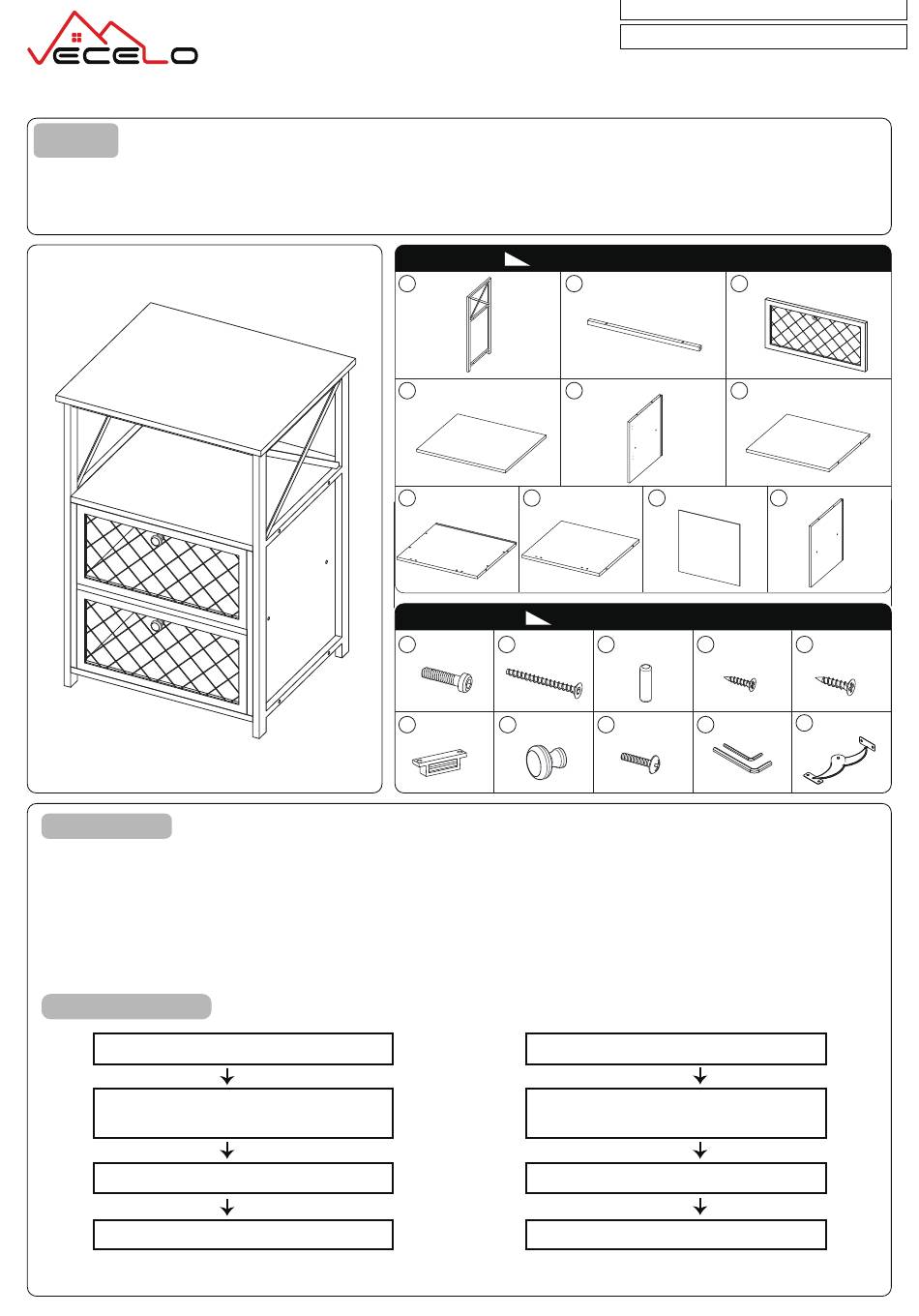 VECELO